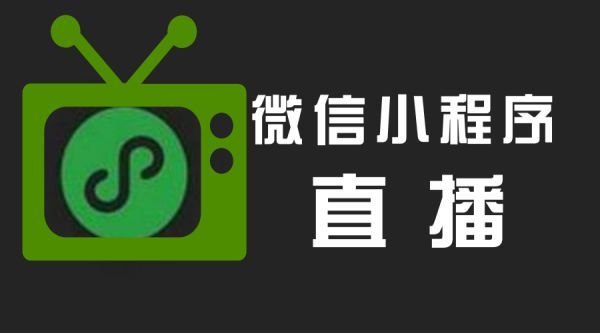 微信小程序
直播